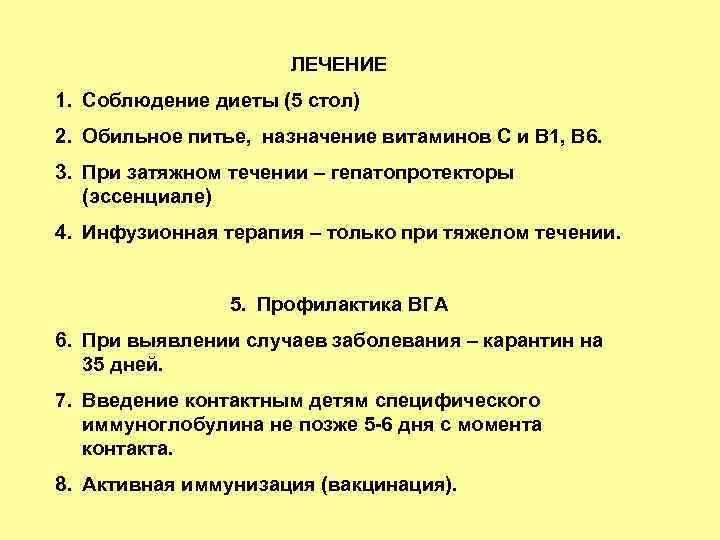 ЛЕЧЕНИЕ

1. Соблюдение диеты (5 стол)

2. Обильное питье, назначение витаминов С и В1, В6.

3. При затяжном течении – гепатопротекторы (эссенциале)

4. Инфузионная терапия – только при тяжелом течении.

5. Профилактика ВГА

6. При выявлении случаев заболевания – карантин на 35 дней.

7. Введение контактным детям специфического иммуноглобулина не позже 5-6 дня с момента контакта.

8. Активная иммунизация (вакцинация).